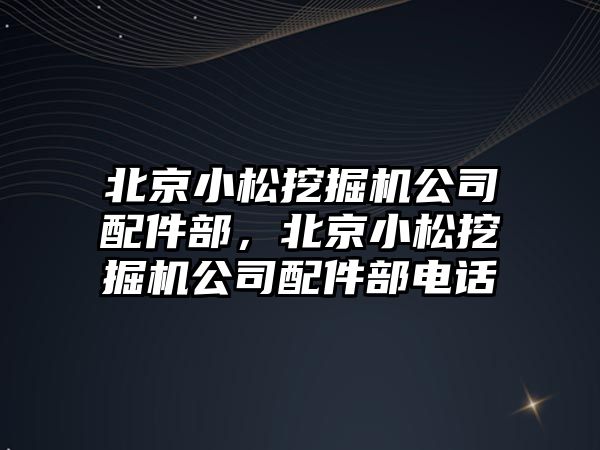 北京小松挖掘机公司配件部，北京小松挖掘机公司配件部电话